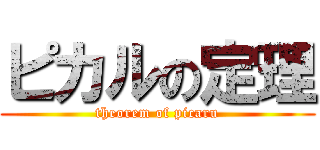 ピカルの定理
theorem of picaru